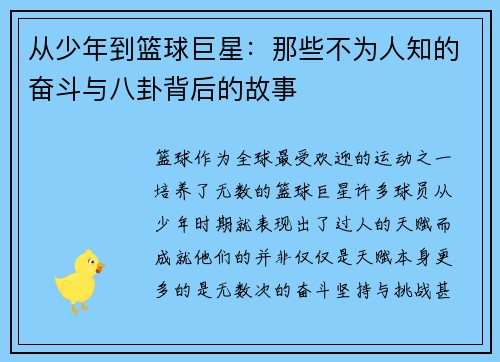 从少年到篮球巨星：那些不为人知的奋斗与八卦背后的故事

篮球作为全球最受欢迎的运动之一培养了无数的篮球巨星许多球员从少年时期就表现出了过人的天赋而成就他们的并非仅仅是天赋本身更多的是无数次的奋斗坚持与挑战甚